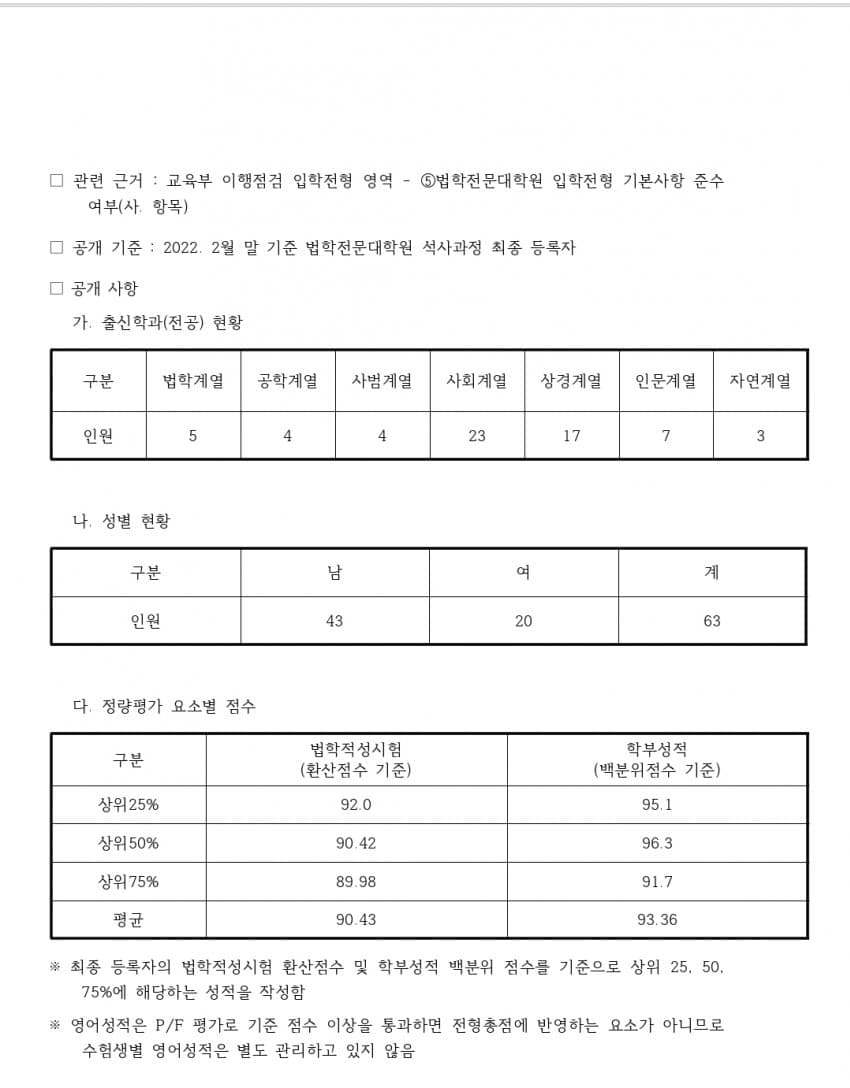 □ 관련 근거 : 교육부 이행점검 입학전형 영역 - ⑤법학전문대학원 입학전형 기본사항 준수 여부(사. 항목)

□ 공개 기준 : 2022. 2월 말 기준 법학전문대학원 석사과정 최종 등록자

□ 공개 사항

가. 출신학과(전공) 현황

| 구분 | 법학계열 | 공학계열 | 사범계열 | 사회계열 | 상경계열 | 인문계열 | 자연계열 |
|---|---|---|---|---|---|---|---|
| 인원 | 5 | 4 | 4 | 23 | 17 | 7 | 3 |

나. 성별 현황

| 구분 | 남 | 여 | 계 |
|---|---|---|---|
| 인원 | 43 | 20 | 63 |

다. 정량평가 요소별 점수

| 구분 | 법학적성시험 (환산점수 기준) | 학부성적 (백분위점수 기준) |
|---|---|---|
| 상위25% | 92.0 | 95.1 |
| 상위50% | 90.42 | 96.3 |
| 상위75% | 89.98 | 91.7 |
| 평균 | 90.43 | 93.36 |

※ 최종 등록자의 법학적성시험 환산점수 및 학부성적 백분위 점수를 기준으로 상위 25, 50, 75%에 해당하는 성적을 작성함

※ 영어성적은 P/F 평가로 기준 점수 이상을 통과하면 전형총점에 반영하는 요소가 아니므로 수험생별 영어성적은 별도 관리하고 있지 않음